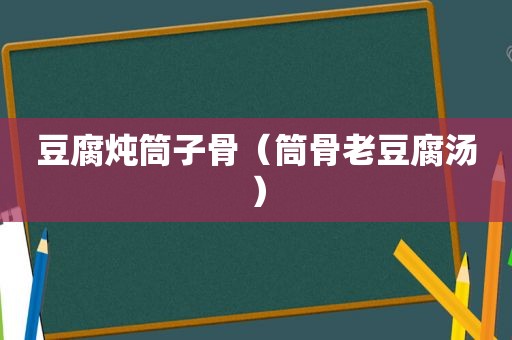 豆腐炖筒子骨（筒骨老豆腐汤）